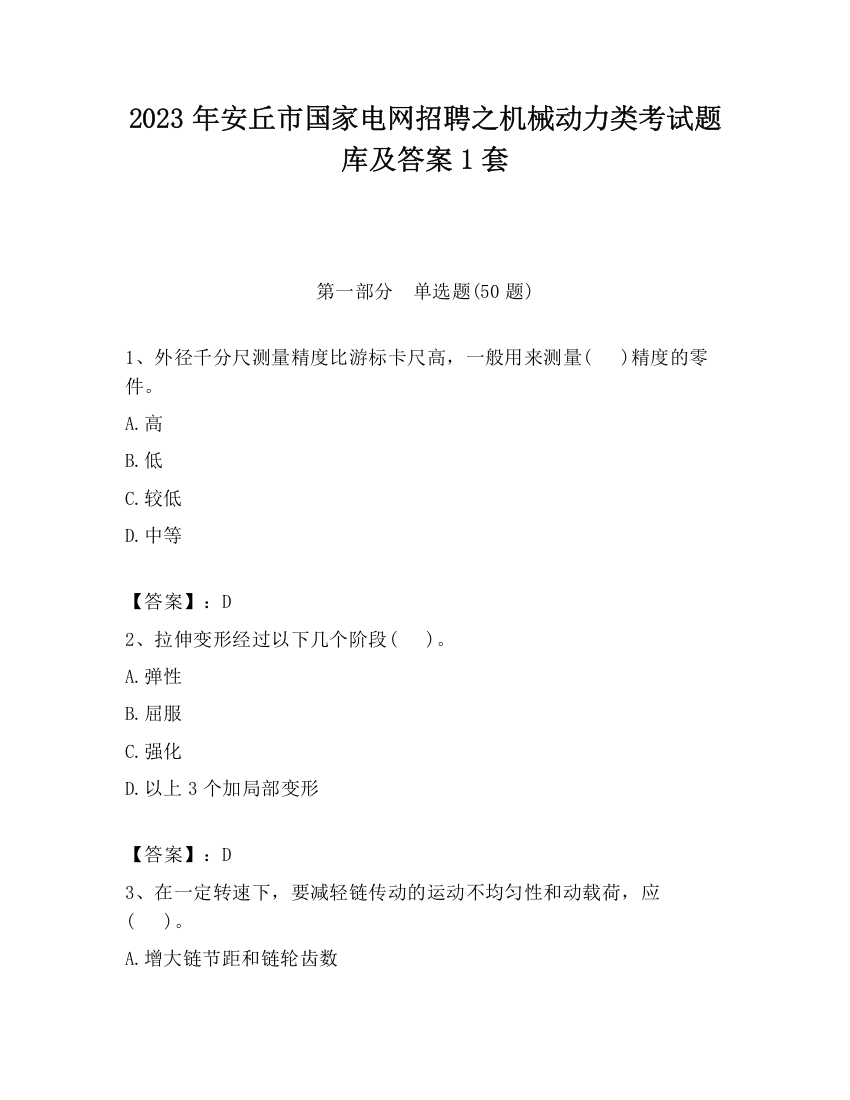 2023 年安丘市国家电网招聘之机械动力类考试题库及答案 1 套

第一部分 单选题(50 题)

1、外径千分尺测量精度比游标卡尺高，一般用来测量( )精度的零件。

A.高

B.低

C.较低

D.中等

【答案】：D

2、拉伸变形经过以下几个阶段( )。

A.弹性

B.屈服

C.强化

D.以上 3 个加局部变形

【答案】：D

3、在一定转速下，要减轻链传动的运动不均匀性和动载荷，应( )。

A.增大链节距和链轮齿数